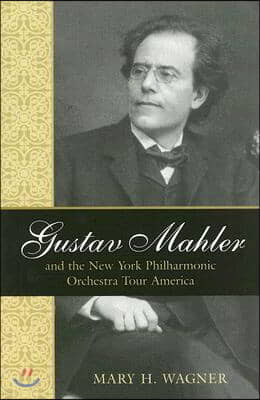 Gustav Mahler
and the New York Philharmonic Orchestra Tour America

MARY H. WAGNER